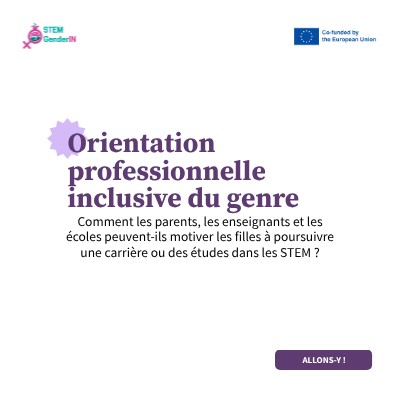 STEM
GenderIN

Co-funded by
the European Union

Orientation professionnelle inclusive du genre

Comment les parents, les enseignants et les écoles peuvent-ils motiver les filles à poursuivre une carrière ou des études dans les STEM ?

ALLONS-Y !